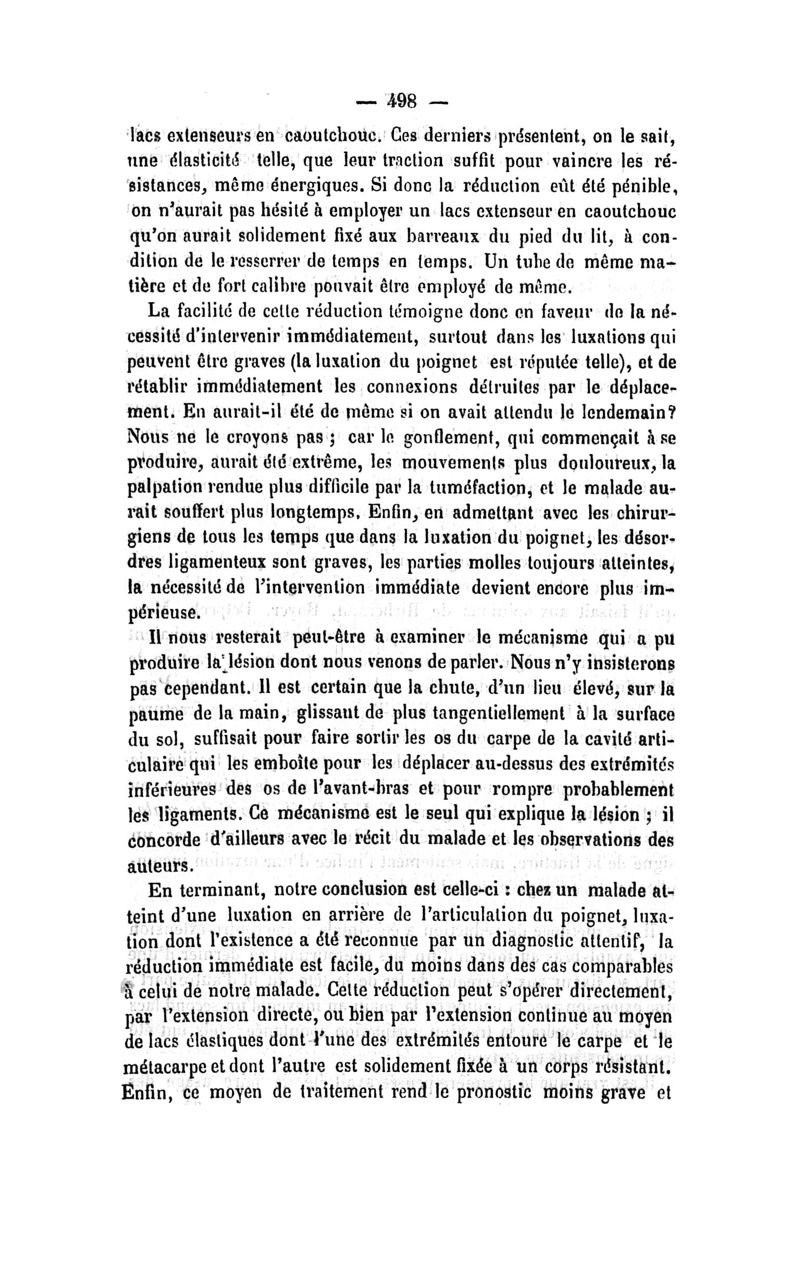 — 498 —

lacs extenseurs en caoutchouc. Ces derniers présentent, on le sait, une élasticité telle, que leur traction suffit pour vaincre les résistances, même énergiques. Si donc la réduction eût été pénible, on n'aurait pas hésité à employer un lacs extenseur en caoutchouc qu'on aurait solidement fixé aux barreaux du pied du lit, à condition de le resserrer de temps en temps. Un tube de même matière et de fort calibre pouvait être employé de même.

La facilité de cette réduction témoigne donc en faveur de la nécessité d'intervenir immédiatement, surtout dans les luxations qui peuvent être graves (la luxation du poignet est réputée telle), et de rétablir immédiatement les connexions détruites par le déplacement. En aurait-il été de même si on avait attendu le lendemain? Nous ne le croyons pas ; car le gonflement, qui commençait à se produire, aurait été extrême, les mouvements plus douloureux, la palpation rendue plus difficile par la tuméfaction, et le malade aurait souffert plus longtemps. Enfin, en admettant avec les chirurgiens de tous les temps que dans la luxation du poignet, les désordres ligamenteux sont graves, les parties molles toujours atteintes, la nécessité de l'intervention immédiate devient encore plus impérieuse.

Il nous resterait peut-être à examiner le mécanisme qui a pu produire la lésion dont nous venons de parler. Nous n'y insisterons pas cependant. Il est certain que la chute, d'un lieu élevé, sur la paume de la main, glissant de plus tangentiellement à la surface du sol, suffisait pour faire sortir les os du carpe de la cavité articulaire qui les emboîte pour les déplacer au-dessus des extrémités inférieures des os de l'avant-bras et pour rompre probablement les ligaments. Ce mécanisme est le seul qui explique la lésion ; il concorde d'ailleurs avec le récit du malade et les observations des auteurs.

En terminant, notre conclusion est celle-ci : chez un malade atteint d'une luxation en arrière de l'articulation du poignet, luxation dont l'existence a été reconnue par un diagnostic attentif, la réduction immédiate est facile, du moins dans des cas comparables à celui de notre malade. Cette réduction peut s'opérer directement, par l'extension directe, ou bien par l'extension continue au moyen de lacs élastiques dont l'une des extrémités entoure le carpe et le métacarpe et dont l'autre est solidement fixée à un corps résistant. Enfin, ce moyen de traitement rend le pronostic moins grave et